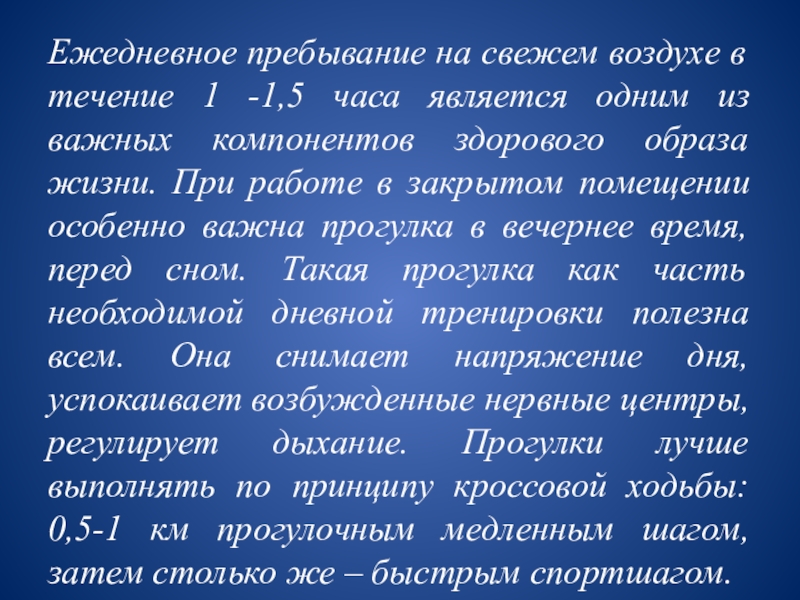 Ежедневное пребывание на свежем воздухе в течение 1 -1,5 часа является одним из важных компонентов здорового образа жизни. При работе в закрытом помещении особенно важна прогулка в вечернее время, перед сном. Такая прогулка как часть необходимой дневной тренировки полезна всем. Она снимает напряжение дня, успокаивает возбужденные нервные центры, регулирует дыхание. Прогулки лучше выполнять по принципу кроссовой ходьбы: 0,5-1 км прогулочным медленным шагом, затем столько же – быстрым спортшагом.